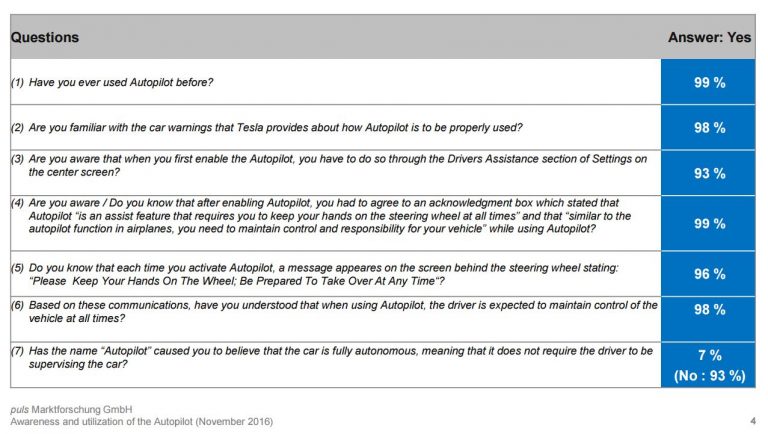 | Questions | Answer: Yes |
|---|---|
| (1) Have you ever used Autopilot before? | 99 % |
| (2) Are you familiar with the car warnings that Tesla provides about how Autopilot is to be properly used? | 98 % |
| (3) Are you aware that when you first enable the Autopilot, you have to do so through the Drivers Assistance section of Settings on the center screen? | 93 % |
| (4) Are you aware / Do you know that after enabling Autopilot, you had to agree to an acknowledgment box which stated that Autopilot "is an assist feature that requires you to keep your hands on the steering wheel at all times" and that "similar to the autopilot function in airplanes, you need to maintain control and responsibility for your vehicle" while using Autopilot? | 99 % |
| (5) Do you know that each time you activate Autopilot, a message appeares on the screen behind the steering wheel stating: "Please Keep Your Hands On The Wheel; Be Prepared To Take Over At Any Time"? | 96 % |
| (6) Based on these communications, have you understood that when using Autopilot, the driver is expected to maintain control of the vehicle at all times? | 98 % |
| (7) Has the name "Autopilot" caused you to believe that the car is fully autonomous, meaning that it does not require the driver to be supervising the car? | 7 % (No : 93 %) |

puls Marktforschung GmbH
Awareness and utilization of the Autopilot (November 2016)

4